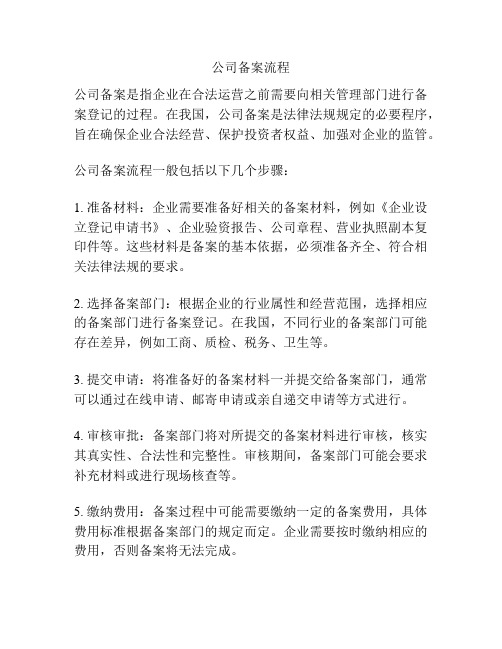 公司备案流程

公司备案是指企业在合法运营之前需要向相关管理部门进行备案登记的过程。在我国，公司备案是法律法规规定的必要程序，旨在确保企业合法经营、保护投资者权益、加强对企业的监管。

公司备案流程一般包括以下几个步骤：

1. 准备材料：企业需要准备好相关的备案材料，例如《企业设立登记申请书》、企业验资报告、公司章程、营业执照副本复印件等。这些材料是备案的基本依据，必须准备齐全、符合相关法律法规的要求。

2. 选择备案部门：根据企业的行业属性和经营范围，选择相应的备案部门进行备案登记。在我国，不同行业的备案部门可能存在差异，例如工商、质检、税务、卫生等。

3. 提交申请：将准备好的备案材料一并提交给备案部门，通常可以通过在线申请、邮寄申请或亲自递交申请等方式进行。

4. 审核审批：备案部门将对所提交的备案材料进行审核，核实其真实性、合法性和完整性。审核期间，备案部门可能会要求补充材料或进行现场核查等。

5. 缴纳费用：备案过程中可能需要缴纳一定的备案费用，具体费用标准根据备案部门的规定而定。企业需要按时缴纳相应的费用，否则备案将无法完成。